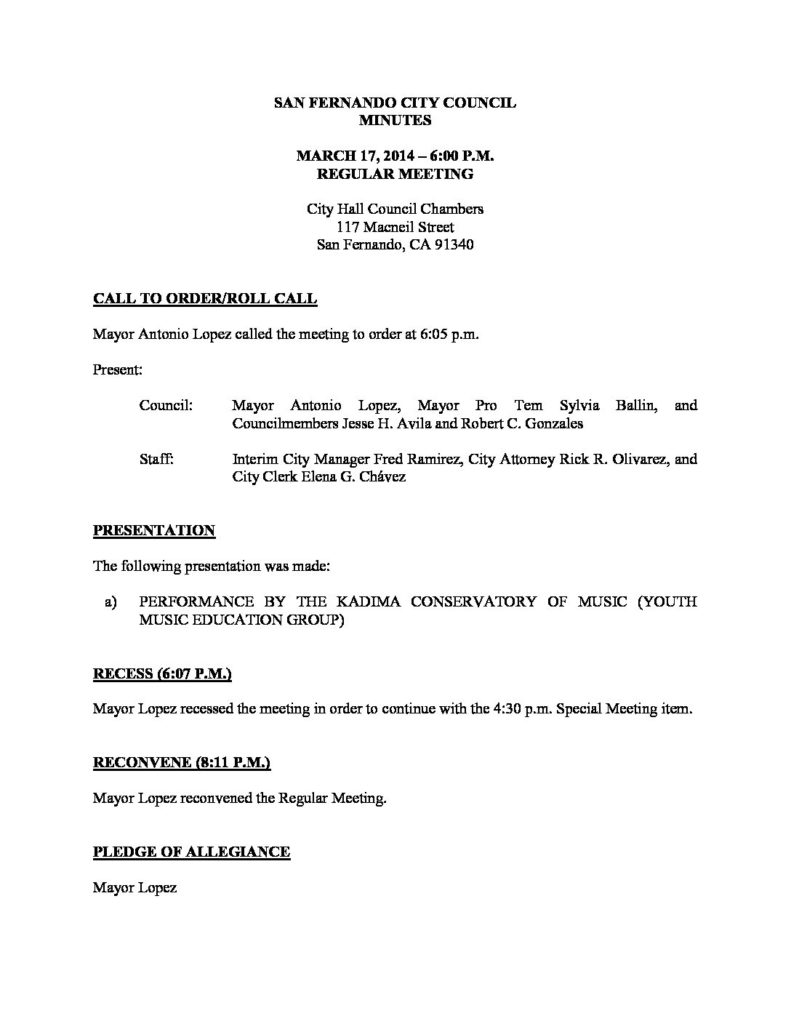 SAN FERNANDO CITY COUNCIL
MINUTES

MARCH 17, 2014 – 6:00 P.M.
REGULAR MEETING

City Hall Council Chambers
117 Macneil Street
San Fernando, CA 91340

CALL TO ORDER/ROLL CALL

Mayor Antonio Lopez called the meeting to order at 6:05 p.m.

Present:

Council: Mayor Antonio Lopez, Mayor Pro Tem Sylvia Ballin, and Councilmembers Jesse H. Avila and Robert C. Gonzales

Staff: Interim City Manager Fred Ramirez, City Attorney Rick R. Olivarez, and City Clerk Elena G. Chávez

PRESENTATION

The following presentation was made:

a) PERFORMANCE BY THE KADIMA CONSERVATORY OF MUSIC (YOUTH MUSIC EDUCATION GROUP)

RECESS (6:07 P.M.)

Mayor Lopez recessed the meeting in order to continue with the 4:30 p.m. Special Meeting item.

RECONVENE (8:11 P.M.)

Mayor Lopez reconvened the Regular Meeting.

PLEDGE OF ALLEGIANCE

Mayor Lopez